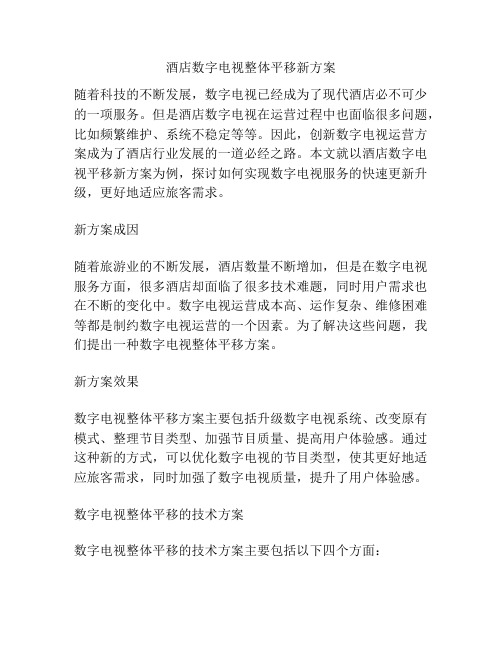 酒店数字电视整体平移新方案

随着科技的不断发展，数字电视已经成为了现代酒店必不可少的一项服务。但是酒店数字电视在运营过程中也面临很多问题，比如频繁维护、系统不稳定等等。因此，创新数字电视运营方案成为了酒店行业发展的一道必经之路。本文就以酒店数字电视平移新方案为例，探讨如何实现数字电视服务的快速更新升级，更好地适应旅客需求。

新方案成因

随着旅游业的不断发展，酒店数量不断增加，但是在数字电视服务方面，很多酒店却面临了很多技术难题，同时用户需求也在不断的变化中。数字电视运营成本高、运作复杂、维修困难等都是制约数字电视运营的一个因素。为了解决这些问题，我们提出一种数字电视整体平移方案。

新方案效果

数字电视整体平移方案主要包括升级数字电视系统、改变原有模式、整理节目类型、加强节目质量、提高用户体验感。通过这种新的方式，可以优化数字电视的节目类型，使其更好地适应旅客需求，同时加强了数字电视质量，提升了用户体验感。

数字电视整体平移的技术方案

数字电视整体平移的技术方案主要包括以下四个方面：